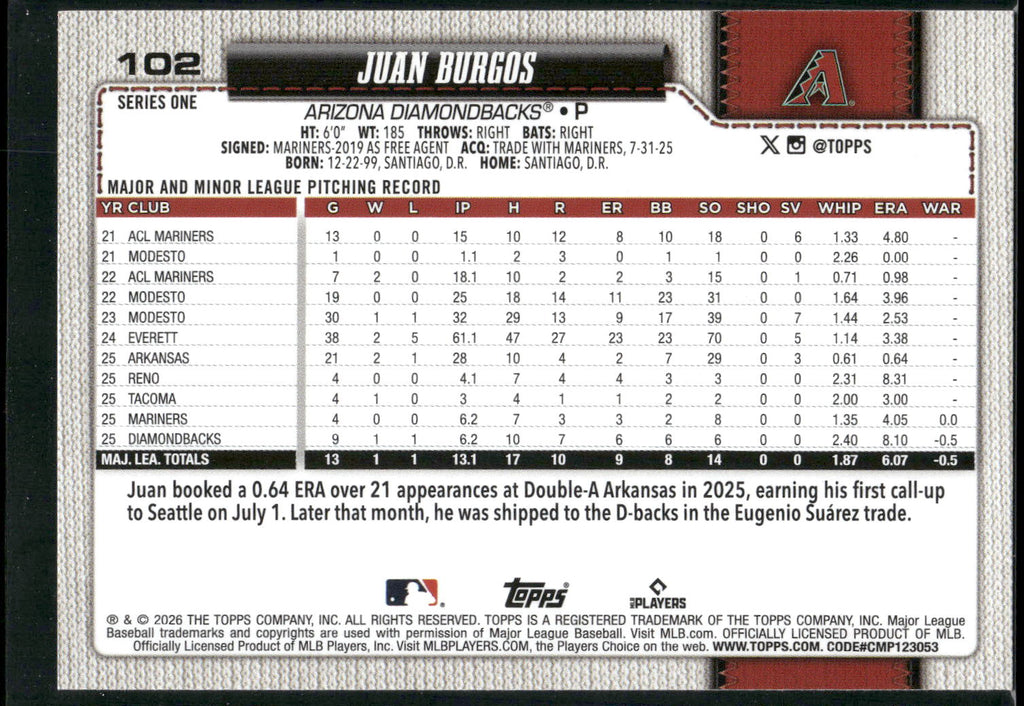 102 JUAN BURGOS

SERIES ONE

ARIZONA DIAMONDBACKS® • P

HT: 6'0" WT: 185 THROWS: RIGHT BATS: RIGHT
SIGNED: MARINERS-2019 AS FREE AGENT ACQ: TRADE WITH MARINERS, 7-31-25
BORN: 12-22-99, SANTIAGO, D.R. HOME: SANTIAGO, D.R.

@TOPPS

MAJOR AND MINOR LEAGUE PITCHING RECORD

| YR | CLUB | G | W | L | IP | H | R | ER | BB | SO | SHO | SV | WHIP | ERA | WAR |
|---|---|---|---|---|---|---|---|---|---|---|---|---|---|---|---|
| 21 | ACL MARINERS | 13 | 0 | 0 | 15 | 10 | 12 | 8 | 10 | 18 | 0 | 6 | 1.33 | 4.80 | - |
| 21 | MODESTO | 1 | 0 | 0 | 1.1 | 2 | 3 | 0 | 1 | 1 | 0 | 0 | 2.26 | 0.00 | - |
| 22 | ACL MARINERS | 7 | 2 | 0 | 18.1 | 10 | 2 | 2 | 3 | 15 | 0 | 1 | 0.71 | 0.98 | - |
| 22 | MODESTO | 19 | 0 | 0 | 25 | 18 | 14 | 11 | 23 | 31 | 0 | 0 | 1.64 | 3.96 | - |
| 23 | MODESTO | 30 | 1 | 1 | 32 | 29 | 13 | 9 | 17 | 39 | 0 | 7 | 1.44 | 2.53 | - |
| 24 | EVERETT | 38 | 2 | 5 | 61.1 | 47 | 27 | 23 | 23 | 70 | 0 | 5 | 1.14 | 3.38 | - |
| 25 | ARKANSAS | 21 | 2 | 1 | 28 | 10 | 4 | 2 | 7 | 29 | 0 | 3 | 0.61 | 0.64 | - |
| 25 | RENO | 4 | 0 | 0 | 4.1 | 7 | 4 | 4 | 3 | 3 | 0 | 0 | 2.31 | 8.31 | - |
| 25 | TACOMA | 4 | 1 | 0 | 3 | 4 | 1 | 1 | 2 | 2 | 0 | 0 | 2.00 | 3.00 | - |
| 25 | MARINERS | 4 | 0 | 0 | 6.2 | 7 | 3 | 3 | 2 | 8 | 0 | 0 | 1.35 | 4.05 | 0.0 |
| 25 | DIAMONDBACKS | 9 | 1 | 1 | 6.2 | 10 | 7 | 6 | 6 | 6 | 0 | 0 | 2.40 | 8.10 | -0.5 |
| MAJ. LEA. TOTALS | | 13 | 1 | 1 | 13.1 | 17 | 10 | 9 | 8 | 14 | 0 | 0 | 1.87 | 6.07 | -0.5 |

Juan booked a 0.64 ERA over 21 appearances at Double-A Arkansas in 2025, earning his first call-up to Seattle on July 1. Later that month, he was shipped to the D-backs in the Eugenio Suárez trade.

topps PLAYERS

® & © 2026 THE TOPPS COMPANY, INC. ALL RIGHTS RESERVED. TOPPS IS A REGISTERED TRADEMARK OF THE TOPPS COMPANY, INC. Major League Baseball trademarks and copyrights are used with permission of Major League Baseball. Visit MLB.com. OFFICIALLY LICENSED PRODUCT OF MLB. Officially Licensed Product of MLB Players, Inc. Visit MLBPLAYERS.COM, the Players Choice on the web. WWW.TOPPS.COM. CODE#CMP123053